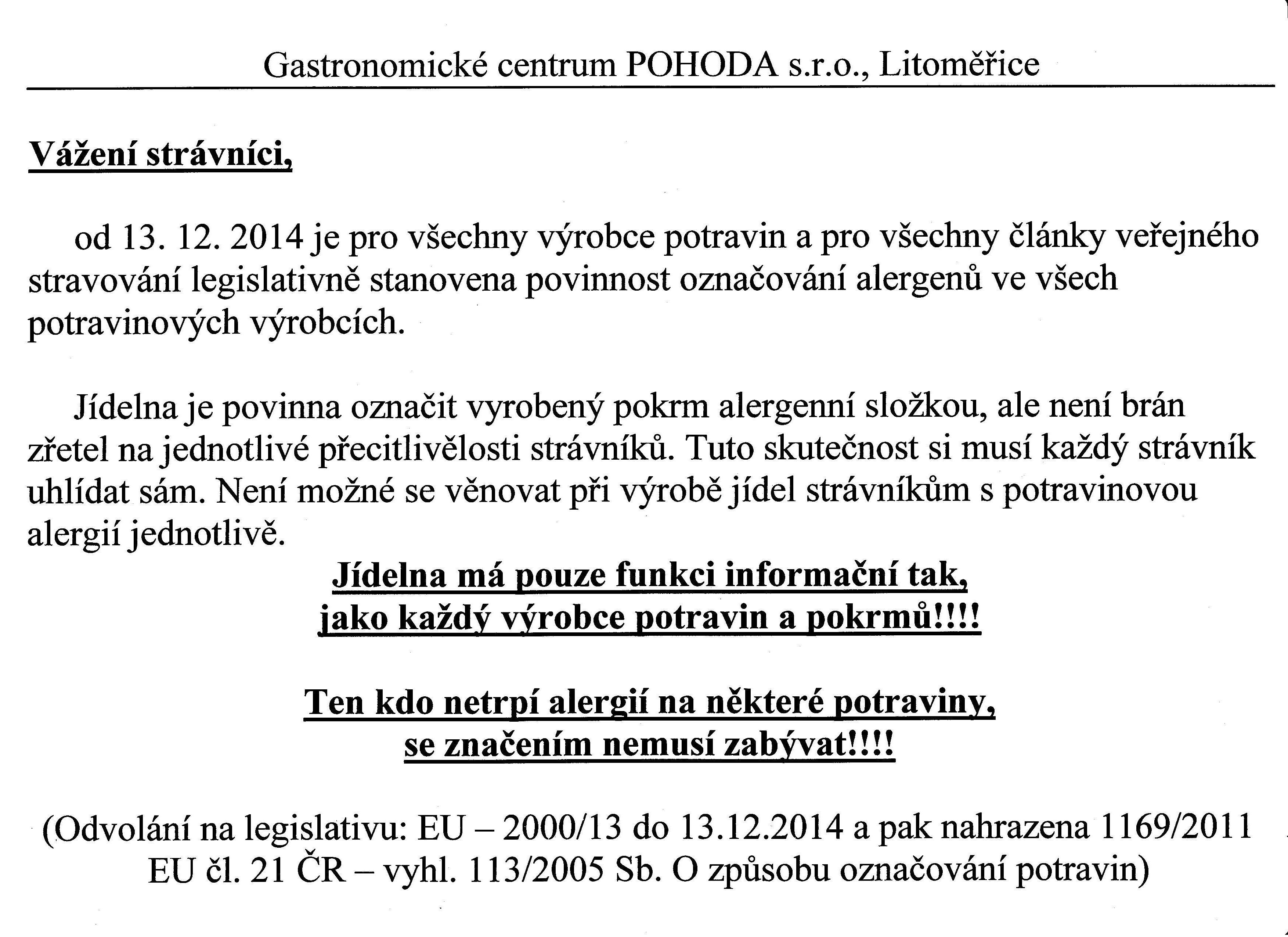 Gastronomické centrum POHODA s.r.o., Litoměřice

Vážení strávníci,

od 13. 12. 2014 je pro všechny výrobce potravin a pro všechny články veřejného stravování legislativně stanovena povinnost označování alergenů ve všech potravinových výrobcích.

Jídelna je povinna označit vyrobený pokrm alergenní složkou, ale není brán zřetel na jednotlivé přecitlivělosti strávníků. Tuto skutečnost si musí každý strávník uhlídat sám. Není možné se věnovat při výrobě jídel strávníkům s potravinovou alergií jednotlivě.

Jídelna má pouze funkci informační tak, jako každý výrobce potravin a pokrmů!!!!

Ten kdo netrpí alergií na některé potraviny, se značením nemusí zabývat!!!!

(Odvolání na legislativu: EU – 2000/13 do 13.12.2014 a pak nahrazena 1169/2011 EU čl. 21 ČR – vyhl. 113/2005 Sb. O způsobu označování potravin)